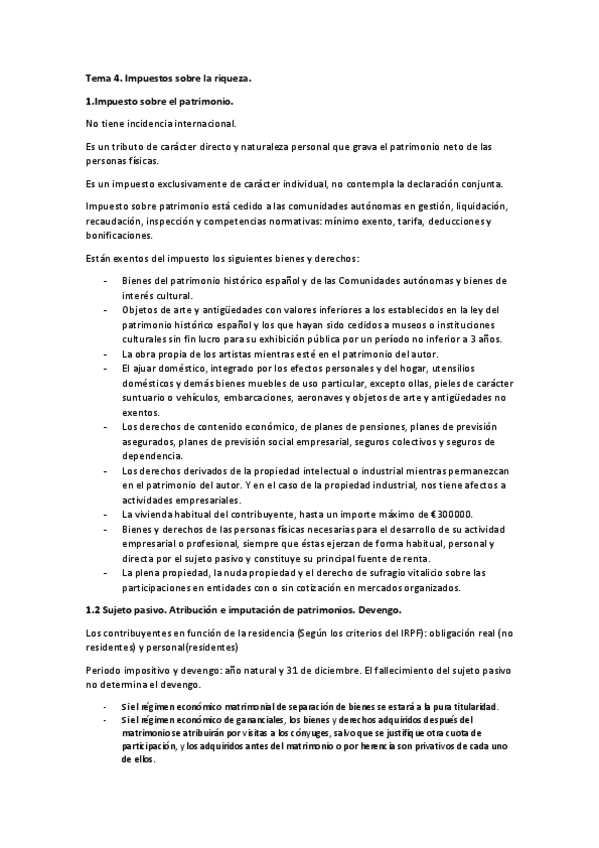 Tema 4. Impuestos sobre la riqueza.

1.Impuesto sobre el patrimonio.

No tiene incidencia internacional.

Es un tributo de carácter directo y naturaleza personal que grava el patrimonio neto de las personas físicas.

Es un impuesto exclusivamente de carácter individual, no contempla la declaración conjunta.

Impuesto sobre patrimonio está cedido a las comunidades autónomas en gestión, liquidación, recaudación, inspección y competencias normativas: mínimo exento, tarifa, deducciones y bonificaciones.

Están exentos del impuesto los siguientes bienes y derechos:

- Bienes del patrimonio histórico español y de las Comunidades autónomas y bienes de interés cultural.
- Objetos de arte y antigüedades con valores inferiores a los establecidos en la ley del patrimonio histórico español y los que hayan sido cedidos a museos o instituciones culturales sin fin lucro para su exhibición pública por un período no inferior a 3 años.
- La obra propia de los artistas mientras esté en el patrimonio del autor.
- El ajuar doméstico, integrado por los efectos personales y del hogar, utensilios domésticos y demás bienes muebles de uso particular, excepto ollas, pieles de carácter suntuario o vehículos, embarcaciones, aeronaves y objetos de arte y antigüedades no exentos.
- Los derechos de contenido económico, de planes de pensiones, planes de previsión asegurados, planes de previsión social empresarial, seguros colectivos y seguros de dependencia.
- Los derechos derivados de la propiedad intelectual o industrial mientras permanezcan en el patrimonio del autor. Y en el caso de la propiedad industrial, nos tiene afectos a actividades empresariales.
- La vivienda habitual del contribuyente, hasta un importe máximo de €300000.
- Bienes y derechos de las personas físicas necesarias para el desarrollo de su actividad empresarial o profesional, siempre que éstas ejerzan de forma habitual, personal y directa por el sujeto pasivo y constituye su principal fuente de renta.
- La plena propiedad, la nuda propiedad y el derecho de sufragio vitalicio sobre las participaciones en entidades con o sin cotización en mercados organizados.

1.2 Sujeto pasivo. Atribución e imputación de patrimonios. Devengo.

Los contribuyentes en función de la residencia (Según los criterios del IRPF): obligación real (no residentes) y personal(residentes)

Periodo impositivo y devengo: año natural y 31 de diciembre. El fallecimiento del sujeto pasivo no determina el devengo.

- Si el régimen económico matrimonial de separación de bienes se estará a la pura titularidad.
- Si el régimen económico de gananciales, los bienes y derechos adquiridos después del matrimonio se atribuirán por visitas a los cónyuges, salvo que se justifique otra cuota de participación, y los adquiridos antes del matrimonio o por herencia son privativos de cada uno de ellos.